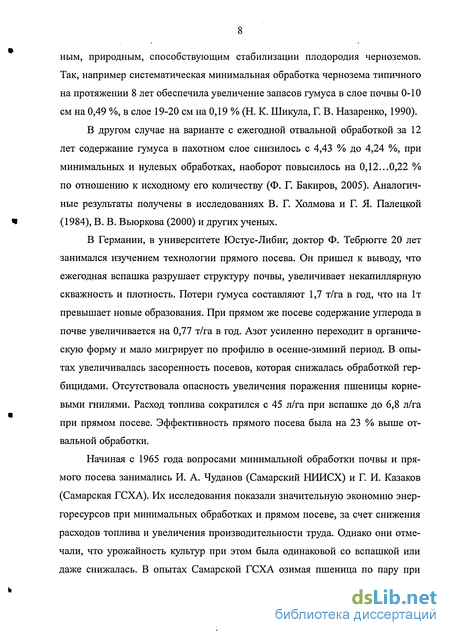 8

ным, природным, способствующим стабилизации плодородия черноземов. Так, например систематическая минимальная обработка чернозема типичного на протяжении 8 лет обеспечила увеличение запасов гумуса в слое почвы 0-10 см на 0,49 %, в слое 19-20 см на 0,19 % (Н. К. Шикула, Г. В. Назаренко, 1990).

В другом случае на варианте с ежегодной отвальной обработкой за 12 лет содержание гумуса в пахотном слое снизилось с 4,43 % до 4,24 %, при минимальных и нулевых обработках, наоборот повысилось на 0,12…0,22 % по отношению к исходному его количеству (Ф. Г. Бакиров, 2005). Аналогичные результаты получены в исследованиях В. Г. Холмова и Г. Я. Палецкой (1984), В. В. Вьюркова (2000) и других ученых.

В Германии, в университете Юстус-Либиг, доктор Ф. Тебрюгге 20 лет занимался изучением технологии прямого посева. Он пришел к выводу, что ежегодная вспашка разрушает структуру почвы, увеличивает некапиллярную скважность и плотность. Потери гумуса составляют 1,7 т/га в год, что на 1т превышает новые образования. При прямом же посеве содержание углерода в почве увеличивается на 0,77 т/га в год. Азот усиленно переходит в органическую форму и мало мигрирует по профилю в осенне-зимний период. В опытах увеличивалась засоренность посевов, которая снижалась обработкой гербицидами. Отсутствовала опасность увеличения поражения пшеницы корневыми гнилями. Расход топлива сократился с 45 л/га при вспашке до 6,8 л/га при прямом посеве. Эффективность прямого посева была на 23 % выше отвальной обработки.

Начиная с 1965 года вопросами минимальной обработки почвы и прямого посева занимались И. А. Чуданов (Самарский НИИСХ) и Г. И. Казаков (Самарская ГСХА). Их исследования показали значительную экономию энергоресурсов при минимальных обработках и прямом посеве, за счет снижения расходов топлива и увеличения производительности труда. Однако они отмечали, что урожайность культур при этом была одинаковой со вспашкой или даже снижалась. В опытах Самарской ГСХА озимая пшеница по пару при

dsLib.net
библиотека диссертаций